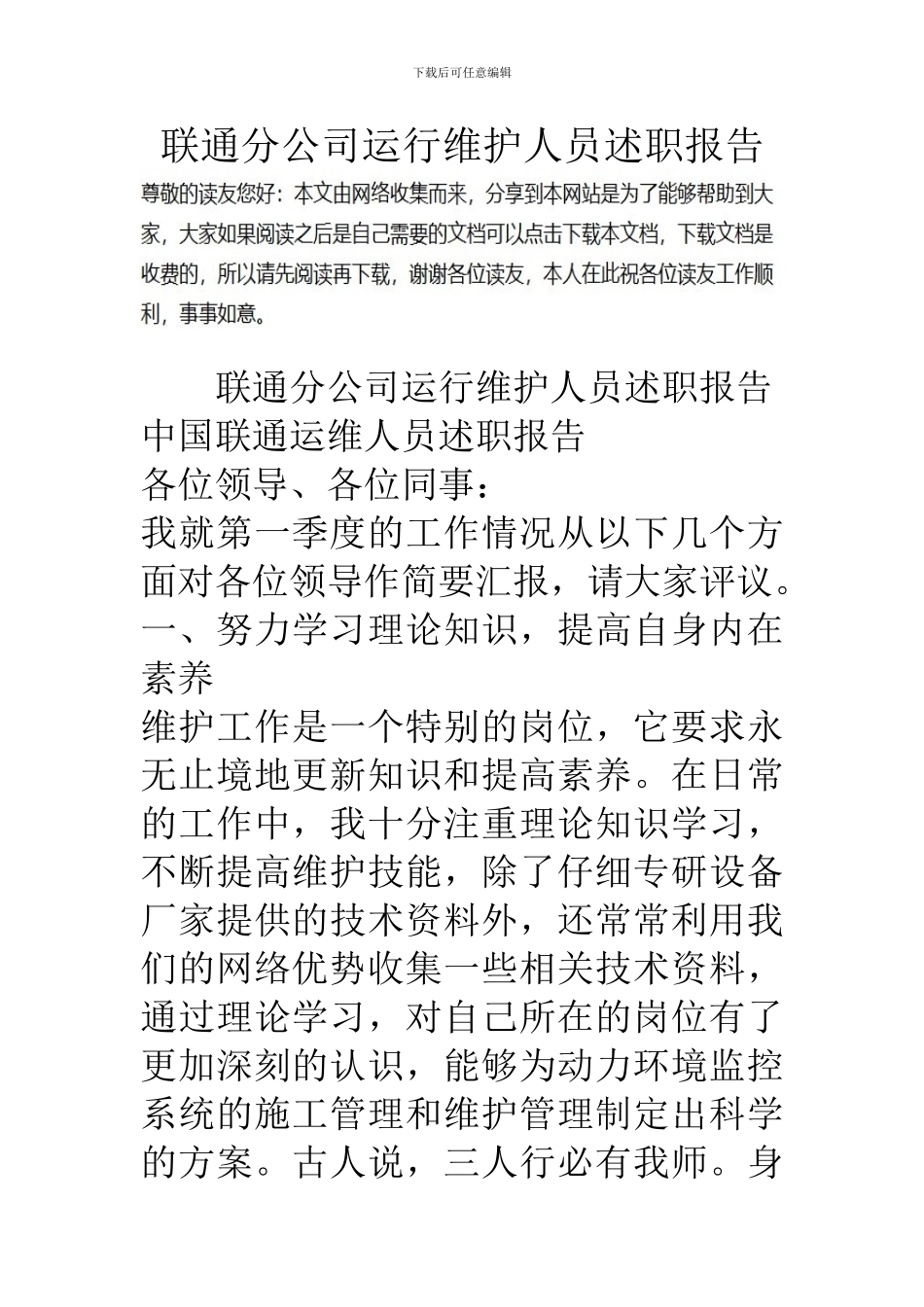 下载后可任意编辑

联通分公司运行维护人员述职报告

尊敬的读友您好：本文由网络收集而来，分享到本网站是为了能够帮助到大家，大家如果阅读之后是自己需要的文档可以点击下载本文档，下载文档是收费的，所以请先阅读再下载，谢谢各位读友，本人在此祝各位读友工作顺利，事事如意。

联通分公司运行维护人员述职报告

中国联通运维人员述职报告

各位领导、各位同事：

我就第一季度的工作情况从以下几个方面对各位领导作简要汇报，请大家评议。

一、努力学习理论知识，提高自身内在素养

维护工作是一个特别的岗位，它要求永无止境地更新知识和提高素养。在日常的工作中，我十分注重理论知识学习，不断提高维护技能，除了仔细专研设备厂家提供的技术资料外，还常常利用我们的网络优势收集一些相关技术资料，通过理论学习，对自己所在的岗位有了更加深刻的认识，能够为动力环境监控系统的施工管理和维护管理制定出科学的方案。古人说，三人行必有我师。身